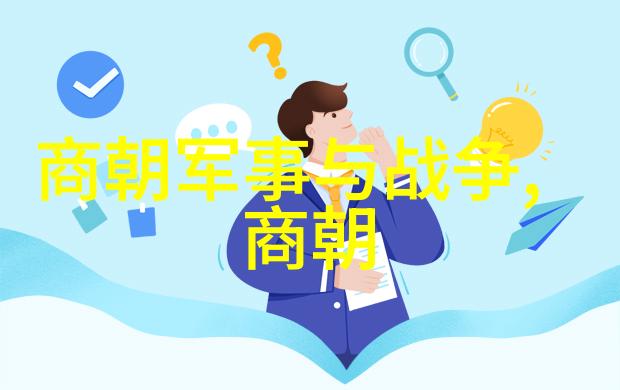 商朝军事与战争，商朝